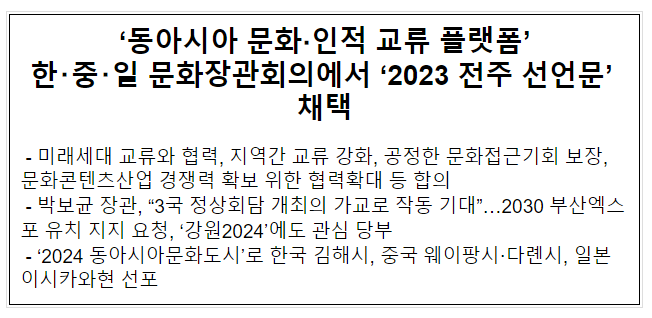 ‘동아시아 문화·인적 교류 플랫폼’
한·중·일 문화장관회의에서 ‘2023 전주 선언문’
채택

- 미래세대 교류와 협력, 지역간 교류 강화, 공정한 문화접근기회 보장, 문화콘텐츠산업 경쟁력 확보 위한 협력확대 등 합의
- 박보균 장관, “3국 정상회담 개최의 가교로 작동 기대”…2030 부산엑스포 유치 지지 요청, ‘강원2024’에도 관심 당부
- ‘2024 동아시아문화도시’로 한국 김해시, 중국 웨이팡시·다롄시, 일본 이시카와현 선포